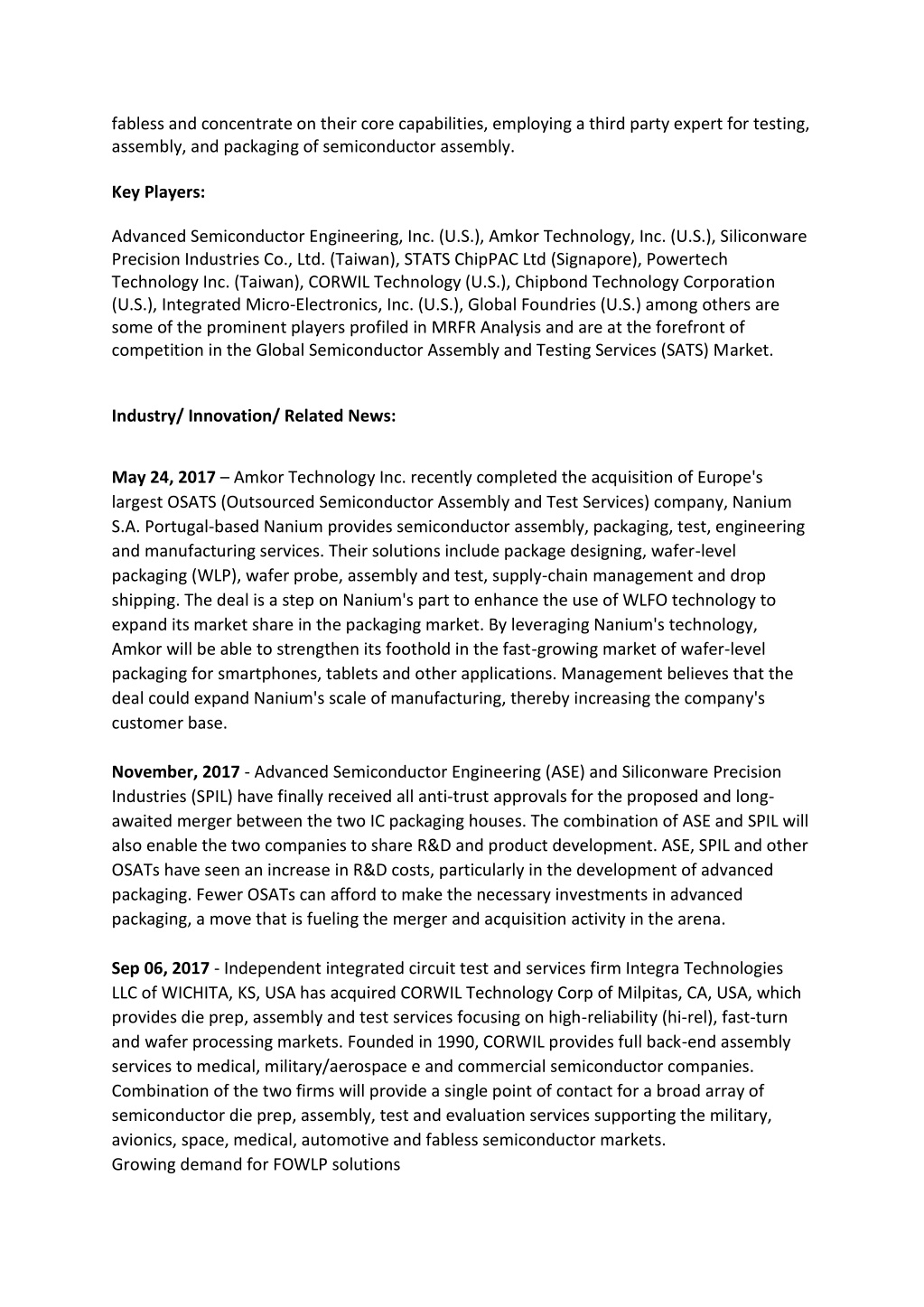 fabless and concentrate on their core capabilities, employing a third party expert for testing, assembly, and packaging of semiconductor assembly.

Key Players:

Advanced Semiconductor Engineering, Inc. (U.S.), Amkor Technology, Inc. (U.S.), Siliconware Precision Industries Co., Ltd. (Taiwan), STATS ChipPAC Ltd (Signapore), Powertech Technology Inc. (Taiwan), CORWIL Technology (U.S.), Chipbond Technology Corporation (U.S.), Integrated Micro-Electronics, Inc. (U.S.), Global Foundries (U.S.) among others are some of the prominent players profiled in MRFR Analysis and are at the forefront of competition in the Global Semiconductor Assembly and Testing Services (SATS) Market.

Industry/ Innovation/ Related News:

May 24, 2017 – Amkor Technology Inc. recently completed the acquisition of Europe's largest OSATS (Outsourced Semiconductor Assembly and Test Services) company, Nanium S.A. Portugal-based Nanium provides semiconductor assembly, packaging, test, engineering and manufacturing services. Their solutions include package designing, wafer-level packaging (WLP), wafer probe, assembly and test, supply-chain management and drop shipping. The deal is a step on Nanium's part to enhance the use of WLFO technology to expand its market share in the packaging market. By leveraging Nanium's technology, Amkor will be able to strengthen its foothold in the fast-growing market of wafer-level packaging for smartphones, tablets and other applications. Management believes that the deal could expand Nanium's scale of manufacturing, thereby increasing the company's customer base.

November, 2017 - Advanced Semiconductor Engineering (ASE) and Siliconware Precision Industries (SPIL) have finally received all anti-trust approvals for the proposed and long-awaited merger between the two IC packaging houses. The combination of ASE and SPIL will also enable the two companies to share R&D and product development. ASE, SPIL and other OSATs have seen an increase in R&D costs, particularly in the development of advanced packaging. Fewer OSATs can afford to make the necessary investments in advanced packaging, a move that is fueling the merger and acquisition activity in the arena.

Sep 06, 2017 - Independent integrated circuit test and services firm Integra Technologies LLC of WICHITA, KS, USA has acquired CORWIL Technology Corp of Milpitas, CA, USA, which provides die prep, assembly and test services focusing on high-reliability (hi-rel), fast-turn and wafer processing markets. Founded in 1990, CORWIL provides full back-end assembly services to medical, military/aerospace e and commercial semiconductor companies. Combination of the two firms will provide a single point of contact for a broad array of semiconductor die prep, assembly, test and evaluation services supporting the military, avionics, space, medical, automotive and fabless semiconductor markets.
Growing demand for FOWLP solutions